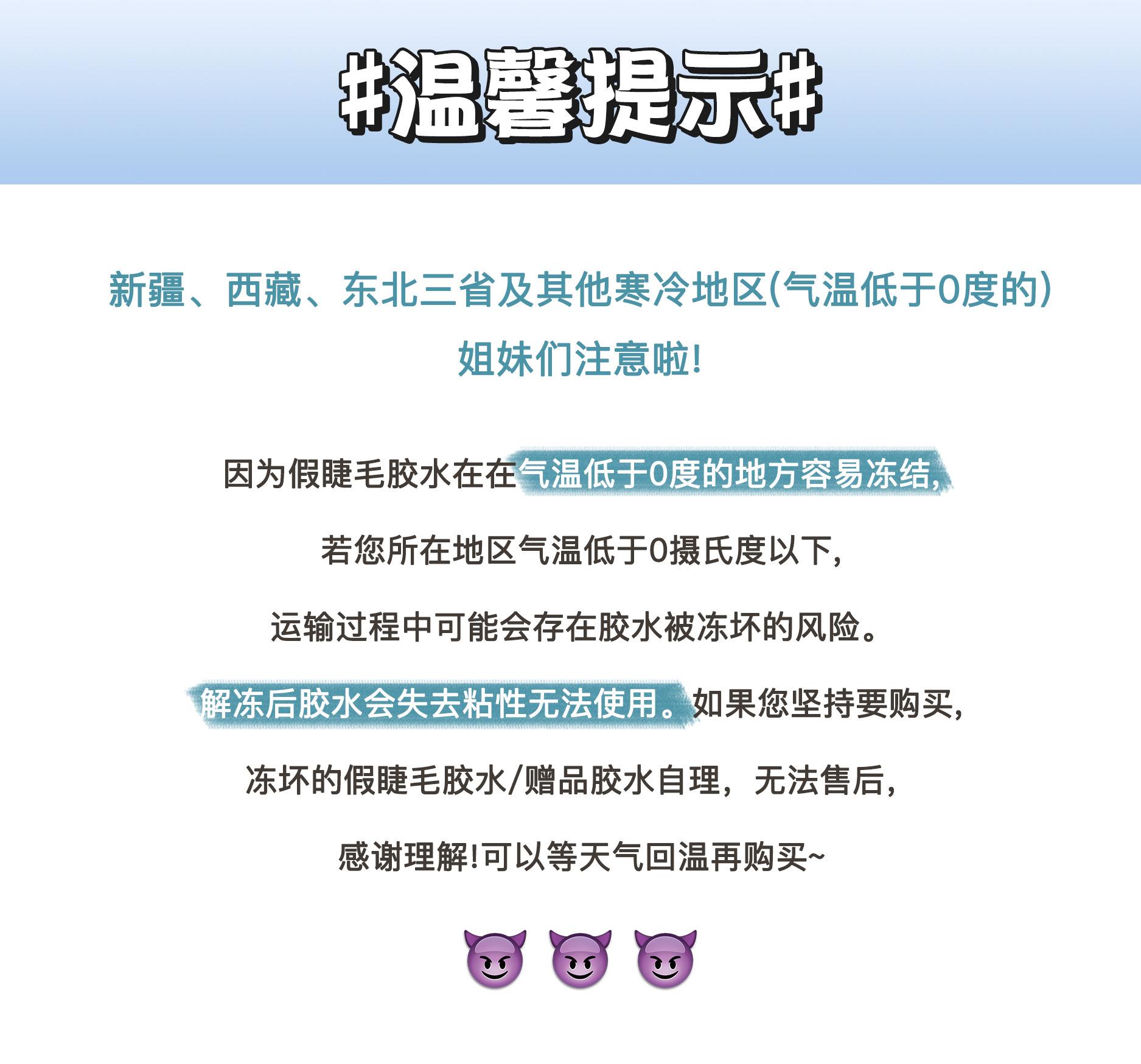 #温馨提示#

新疆、西藏、东北三省及其他寒冷地区(气温低于0度的)

姐妹们注意啦!

因为假睫毛胶水在在气温低于0度的地方容易冻结,

若您所在地区气温低于0摄氏度以下,

运输过程中可能会存在胶水被冻坏的风险。

解冻后胶水会失去粘性无法使用。如果您坚持要购买,

冻坏的假睫毛胶水/赠品胶水自理,无法售后,

感谢理解!可以等天气回温再购买~